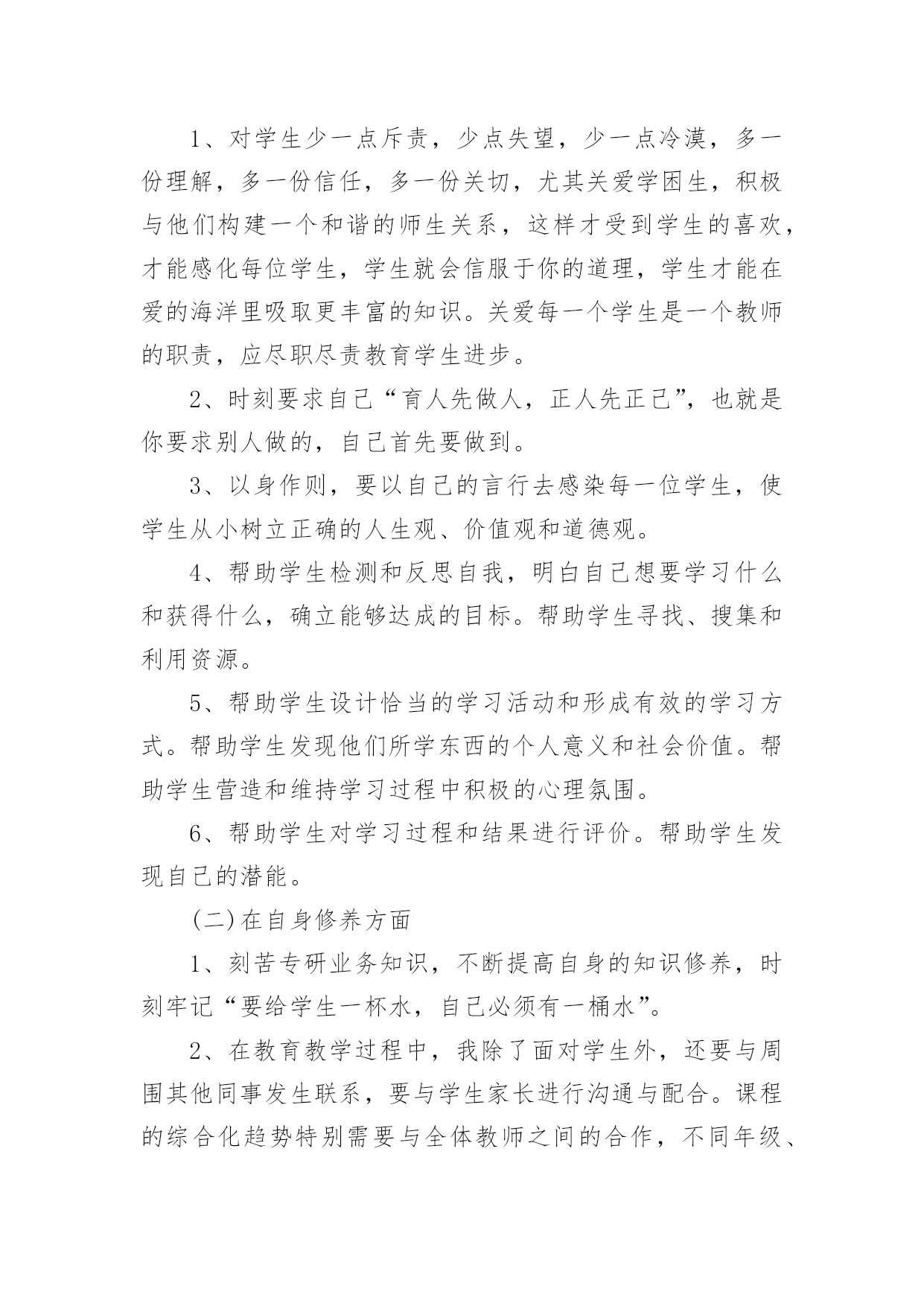 1、对学生少一点斥责，少点失望，少一点冷漠，多一份理解，多一份信任，多一份关切，尤其关爱学困生，积极与他们构建一个和谐的师生关系，这样才受到学生的喜欢，才能感化每位学生，学生就会信服于你的道理，学生才能在爱的海洋里吸取更丰富的知识。关爱每一个学生是一个教师的职责，应尽职尽责教育学生进步。

2、时刻要求自己“育人先做人，正人先正己”，也就是你要求别人做的，自己首先要做到。

3、以身作则，要以自己的言行去感染每一位学生，使学生从小树立正确的人生观、价值观和道德观。

4、帮助学生检测和反思自我，明白自己想要学习什么和获得什么，确立能够达成的目标。帮助学生寻找、搜集和利用资源。

5、帮助学生设计恰当的学习活动和形成有效的学习方式。帮助学生发现他们所学东西的个人意义和社会价值。帮助学生营造和维持学习过程中积极的心理氛围。

6、帮助学生对学习过程和结果进行评价。帮助学生发现自己的潜能。

(二)在自身修养方面

1、刻苦专研业务知识，不断提高自身的知识修养，时刻牢记“要给学生一杯水，自己必须有一桶水”。

2、在教育教学过程中，我除了面对学生外，还要与周围其他同事发生联系，要与学生家长进行沟通与配合。课程的综合化趋势特别需要与全体教师之间的合作，不同年级、